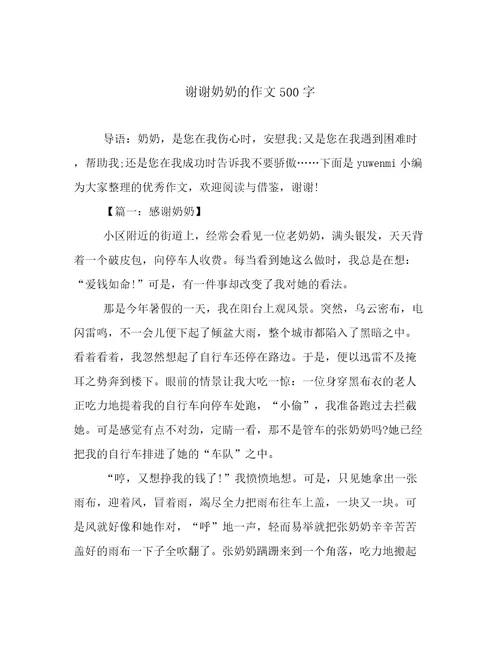 谢谢奶奶的作文500字

导语：奶奶，是您在我伤心时，安慰我;又是您在我遇到困难时，帮助我;还是您在我成功时告诉我不要骄傲……下面是yuwenmi小编为大家整理的优秀作文，欢迎阅读与借鉴，谢谢!

【篇一：感谢奶奶】

小区附近的街道上，经常会看见一位老奶奶，满头银发，天天背着一个破皮包，向停车人收费。每当看到她这么做时，我总是在想：“爱钱如命!”可是，有一件事却改变了我对她的看法。

那是今年暑假的一天，我在阳台上观风景。突然，乌云密布，电闪雷鸣，不一会儿便下起了倾盆大雨，整个城市都陷入了黑暗之中。看着看着，我忽然想起了自行车还停在路边。于是，便以迅雷不及掩耳之势奔到楼下。眼前的情景让我大吃一惊：一位身穿黑布衣的老人正吃力地提着我的自行车向停车处跑，“小偷”，我准备跑过去拦截她。可是感觉有点不对劲，定睛一看，那不是管车的张奶奶吗?她已经把我的自行车排进了她的“车队”之中。

“哼，又想挣我的钱了!”我愤愤地想。可是，只见她拿出一张雨布，迎着风，冒着雨，竭尽全力把雨布往车上盖，一块又一块。可是风就好像和她作对，“呼”地一声，轻而易举就把张奶奶辛辛苦苦盖好的雨布一下子全吹翻了。张奶奶蹒跚来到一个角落，吃力地搬起